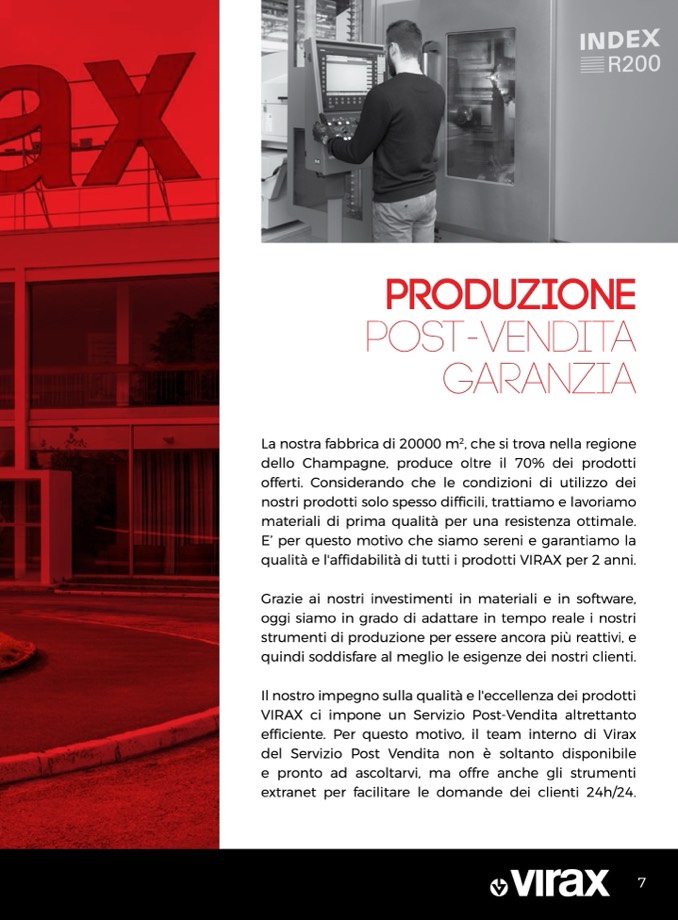 rax

INDEX
R200

PRODUZIONE
POST-VENDITA
GARANZIA

La nostra fabbrica di 20000 m², che si trova nella regione dello Champagne, produce oltre il 70% dei prodotti offerti. Considerando che le condizioni di utilizzo dei nostri prodotti solo spesso difficili, trattiamo e lavoriamo materiali di prima qualità per una resistenza ottimale. E' per questo motivo che siamo sereni e garantiamo la qualità e l'affidabilità di tutti i prodotti VIRAX per 2 anni.

Grazie ai nostri investimenti in materiali e in software, oggi siamo in grado di adattare in tempo reale i nostri strumenti di produzione per essere ancora più reattivi, e quindi soddisfare al meglio le esigenze dei nostri clienti.

Il nostro impegno sulla qualità e l'eccellenza dei prodotti VIRAX ci impone un Servizio Post-Vendita altrettanto efficiente. Per questo motivo, il team interno di Virax del Servizio Post Vendita non è soltanto disponibile e pronto ad ascoltarvi, ma offre anche gli strumenti extranet per facilitare le domande dei clienti 24h/24.

virax 7